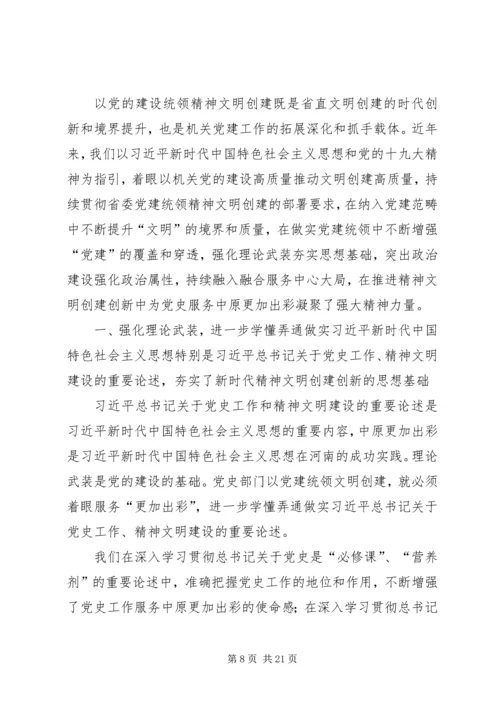 以党的建设统领精神文明创建既是省直文明创建的时代创新和境界提升，也是机关党建工作的拓展深化和抓手载体。近年来，我们以习近平新时代中国特色社会主义思想和党的十九大精神为指引，着眼以机关党的建设高质量推动文明创建高质量，持续贯彻省委党建统领精神文明创建的部署要求，在纳入党建范畴中不断提升“文明”的境界和质量，在做实党建统领中不断增强“党建”的覆盖和穿透，强化理论武装夯实思想基础，突出政治建设强化政治属性，持续融入融合服务中心大局，在推进精神文明创建创新中为党史服务中原更加出彩凝聚了强大精神力量。

一、强化理论武装，进一步学懂弄通做实习近平新时代中国特色社会主义思想特别是习近平总书记关于党史工作、精神文明建设的重要论述，夯实了新时代精神文明创建创新的思想基础

习近平总书记关于党史工作和精神文明建设的重要论述是习近平新时代中国特色社会主义思想的重要内容，中原更加出彩是习近平新时代中国特色社会主义思想在河南的成功实践。理论武装是党的建设的基础。党史部门以党建统领文明创建，就必须着眼服务“更加出彩”，进一步学懂弄通做实习近平总书记关于党史工作、精神文明建设的重要论述。

我们在深入学习贯彻总书记关于党史是“必修课”、“营养剂”的重要论述中，准确把握党史工作的地位和作用，不断增强了党史工作服务中原更加出彩的使命感；在深入学习贯彻总书记

第 8 页 共 21 页